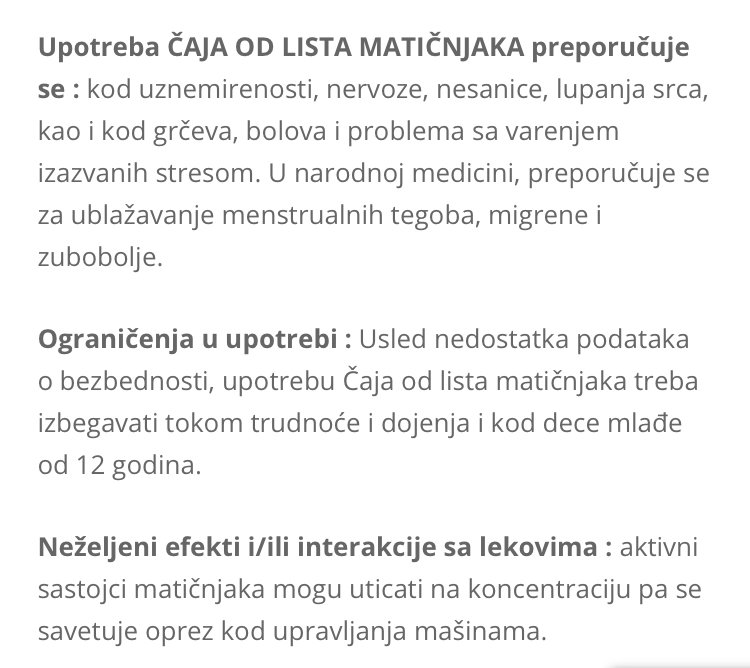 Upotreba ČAJA OD LISTA MATIČNJAKA preporučuje se : kod uznemirenosti, nervoze, nesanice, lupanja srca, kao i kod grčeva, bolova i problema sa varenjem izazvanih stresom. U narodnoj medicini, preporučuje se za ublažavanje menstrualnih tegoba, migrene i zubobolje.

Ograničenja u upotrebi : Usled nedostatka podataka o bezbednosti, upotrebu Čaja od lista matičnjaka treba izbegavati tokom trudnoće i dojenja i kod dece mlađe od 12 godina.

Neželjeni efekti i/ili interakcije sa lekovima : aktivni sastojci matičnjaka mogu uticati na koncentraciju pa se savetuje oprez kod upravljanja mašinama.